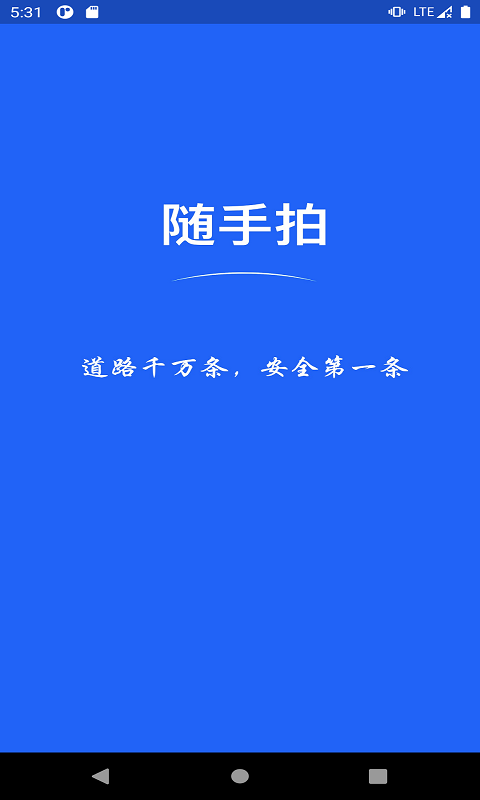 5:31 LTE

随手拍

道路千万条，安全第一条